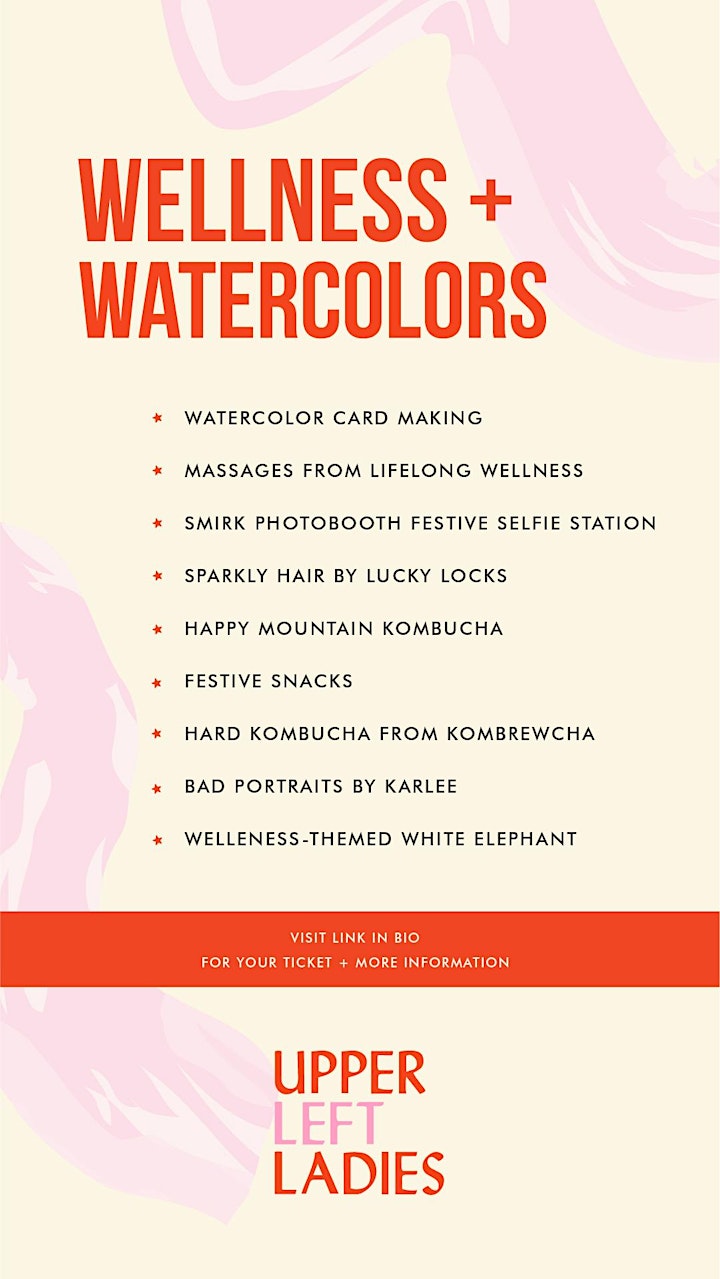 WELLNESS + WATERCOLORS

* WATERCOLOR CARD MAKING
* MASSAGES FROM LIFELONG WELLNESS
* SMIRK PHOTOBOOTH FESTIVE SELFIE STATION
* SPARKLY HAIR BY LUCKY LOCKS
* HAPPY MOUNTAIN KOMBUCHA
* FESTIVE SNACKS
* HARD KOMBUCHA FROM KOMBREWCHA
* BAD PORTRAITS BY KARLEE
* WELLENESS-THEMED WHITE ELEPHANT

VISIT LINK IN BIO
FOR YOUR TICKET + MORE INFORMATION

UPPER
LEFT
LADIES